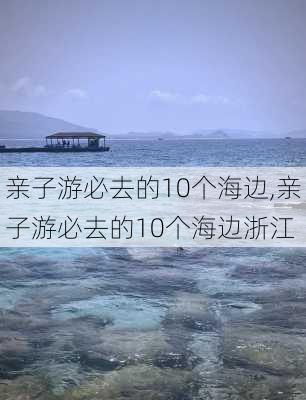 亲子游必去的10个海边,亲子游必去的10个海边浙江